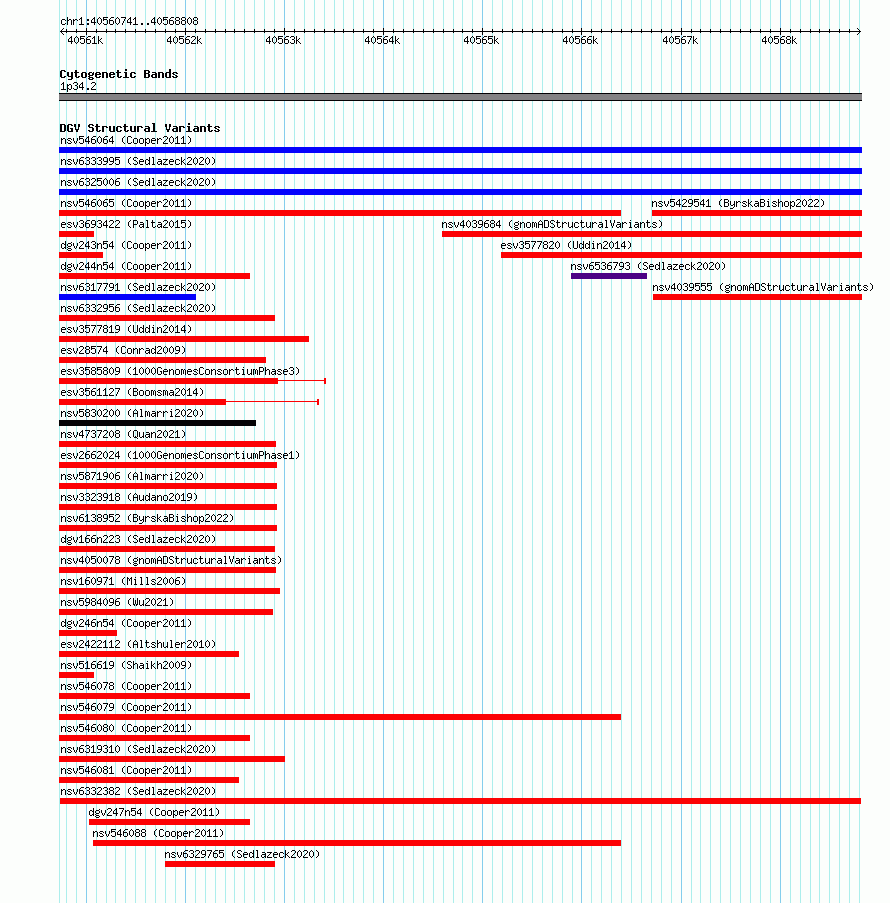 chr1:40560741..40568808

40561k 40562k 40563k 40564k 40565k 40566k 40567k 40568k

Cytogenetic Bands
1p34.2

DGV Structural Variants
nsv546064 (Cooper2011)
nsv6333995 (Sedlazeck2020)
nsv6325006 (Sedlazeck2020)
nsv546065 (Cooper2011)
nsv5429541 (ByrskaBishop2022)
esv3693422 (Palta2015)
nsv4039684 (gnomADStructuralVariants)
dgv243n54 (Cooper2011)
esv3577820 (Uddin2014)
dgv244n54 (Cooper2011)
nsv6536793 (Sedlazeck2020)
nsv6317791 (Sedlazeck2020)
nsv4039555 (gnomADStructuralVariants)
nsv6332956 (Sedlazeck2020)
esv3577819 (Uddin2014)
esv28574 (Conrad2009)
esv3585809 (1000GenomesConsortiumPhase3)
esv3561127 (Boomsma2014)
nsv5830200 (Almarri2020)
nsv4737208 (Quan2021)
esv2662024 (1000GenomesConsortiumPhase1)
nsv5871906 (Almarri2020)
nsv3323918 (Audano2019)
nsv6138952 (ByrskaBishop2022)
dgv166n223 (Sedlazeck2020)
nsv4050078 (gnomADStructuralVariants)
nsv160971 (Mills2006)
nsv5984096 (Wu2021)
dgv246n54 (Cooper2011)
esv2422112 (Altshuler2010)
nsv516619 (Shaikh2009)
nsv546078 (Cooper2011)
nsv546079 (Cooper2011)
nsv546080 (Cooper2011)
nsv6319310 (Sedlazeck2020)
nsv546081 (Cooper2011)
nsv6332382 (Sedlazeck2020)
dgv247n54 (Cooper2011)
nsv546088 (Cooper2011)
nsv6329765 (Sedlazeck2020)